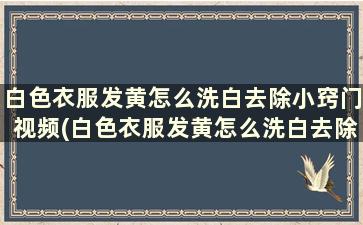 白色衣服发黄怎么洗白去除小窍门视频(白色衣服发黄怎么洗白去除